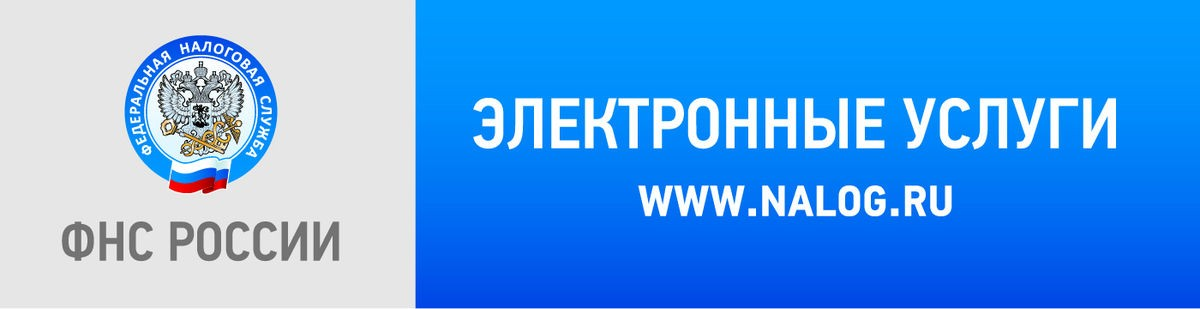 ФЕДЕРАЛЬНАЯ НАЛОГОВАЯ СЛУЖБА

ФНС РОССИИ

ЭЛЕКТРОННЫЕ УСЛУГИ

WWW.NALOG.RU